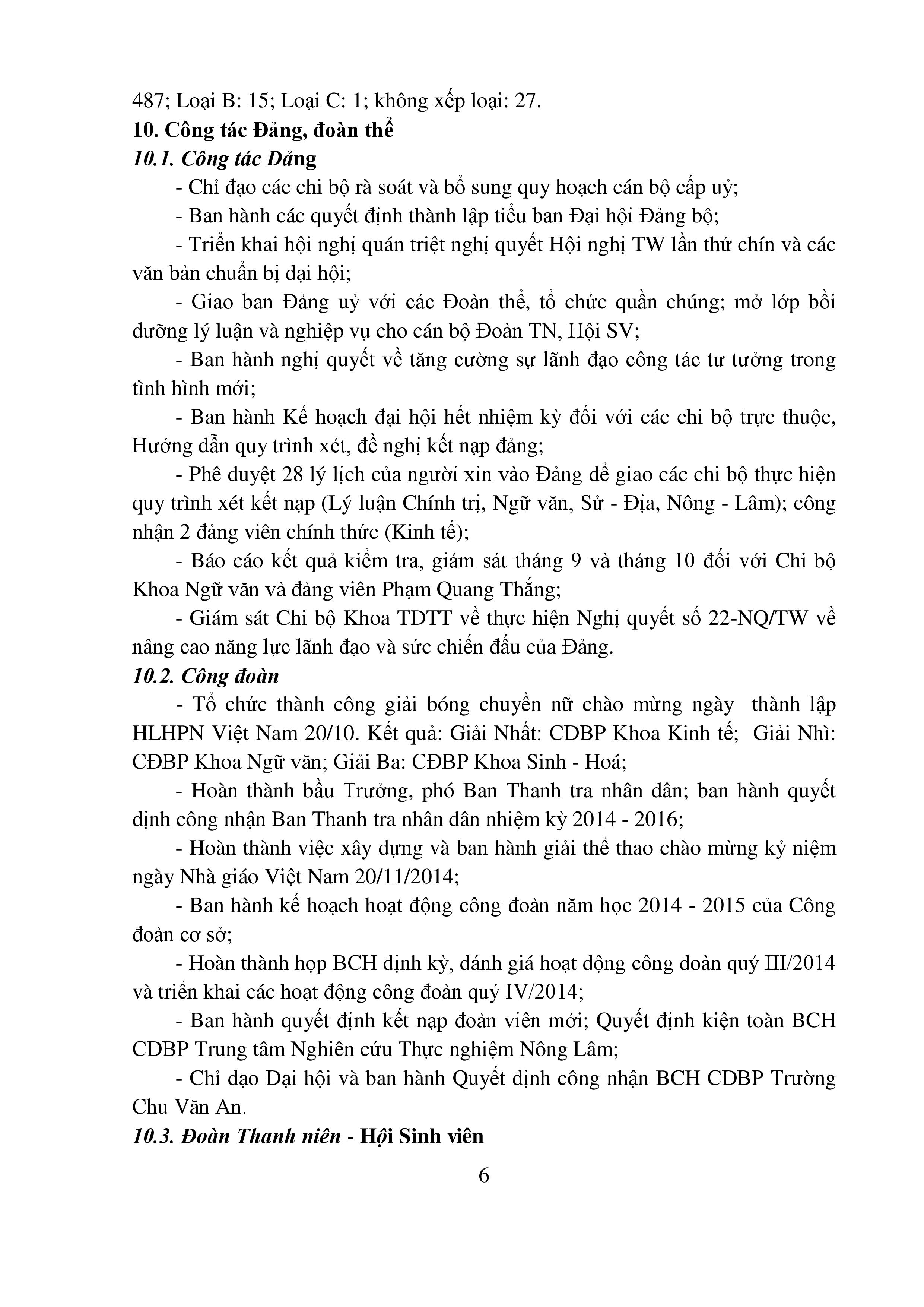 487; Loại B: 15; Loại C: 1; không xếp loại: 27.

10. Công tác Đảng, đoàn thể

10.1. Công tác Đảng

- Chỉ đạo các chi bộ rà soát và bổ sung quy hoạch cán bộ cấp uỷ;

- Ban hành các quyết định thành lập tiểu ban Đại hội Đảng bộ;

- Triển khai hội nghị quán triệt nghị quyết Hội nghị TW lần thứ chín và các văn bản chuẩn bị đại hội;

- Giao ban Đảng uỷ với các Đoàn thể, tổ chức quần chúng; mở lớp bồi dưỡng lý luận và nghiệp vụ cho cán bộ Đoàn TN, Hội SV;

- Ban hành nghị quyết về tăng cường sự lãnh đạo công tác tư tưởng trong tình hình mới;

- Ban hành Kế hoạch đại hội hết nhiệm kỳ đối với các chi bộ trực thuộc, Hướng dẫn quy trình xét, đề nghị kết nạp đảng;

- Phê duyệt 28 lý lịch của người xin vào Đảng để giao các chi bộ thực hiện quy trình xét kết nạp (Lý luận Chính trị, Ngữ văn, Sử - Địa, Nông - Lâm); công nhận 2 đảng viên chính thức (Kinh tế);

- Báo cáo kết quả kiểm tra, giám sát tháng 9 và tháng 10 đối với Chi bộ Khoa Ngữ văn và đảng viên Phạm Quang Thắng;

- Giám sát Chi bộ Khoa TDTT về thực hiện Nghị quyết số 22-NQ/TW về nâng cao năng lực lãnh đạo và sức chiến đấu của Đảng.

10.2. Công đoàn

- Tổ chức thành công giải bóng chuyền nữ chào mừng ngày thành lập HLHPN Việt Nam 20/10. Kết quả: Giải Nhất: CĐBP Khoa Kinh tế; Giải Nhì: CĐBP Khoa Ngữ văn; Giải Ba: CĐBP Khoa Sinh - Hoá;

- Hoàn thành bầu Trưởng, phó Ban Thanh tra nhân dân; ban hành quyết định công nhận Ban Thanh tra nhân dân nhiệm kỳ 2014 - 2016;

- Hoàn thành việc xây dựng và ban hành giải thể thao chào mừng kỷ niệm ngày Nhà giáo Việt Nam 20/11/2014;

- Ban hành kế hoạch hoạt động công đoàn năm học 2014 - 2015 của Công đoàn cơ sở;

- Hoàn thành họp BCH định kỳ, đánh giá hoạt động công đoàn quý III/2014 và triển khai các hoạt động công đoàn quý IV/2014;

- Ban hành quyết định kết nạp đoàn viên mới; Quyết định kiện toàn BCH CĐBP Trung tâm Nghiên cứu Thực nghiệm Nông Lâm;

- Chỉ đạo Đại hội và ban hành Quyết định công nhận BCH CĐBP Trường Chu Văn An.

10.3. Đoàn Thanh niên - Hội Sinh viên

6